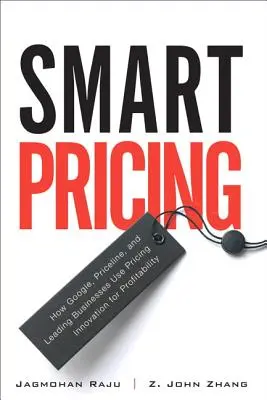 SMART
PRICING

How Google, Priceline, and Leading Businesses Use Pricing Innovation for Profitability

JAGMOHAN RAJU | Z. JOHN ZHANG